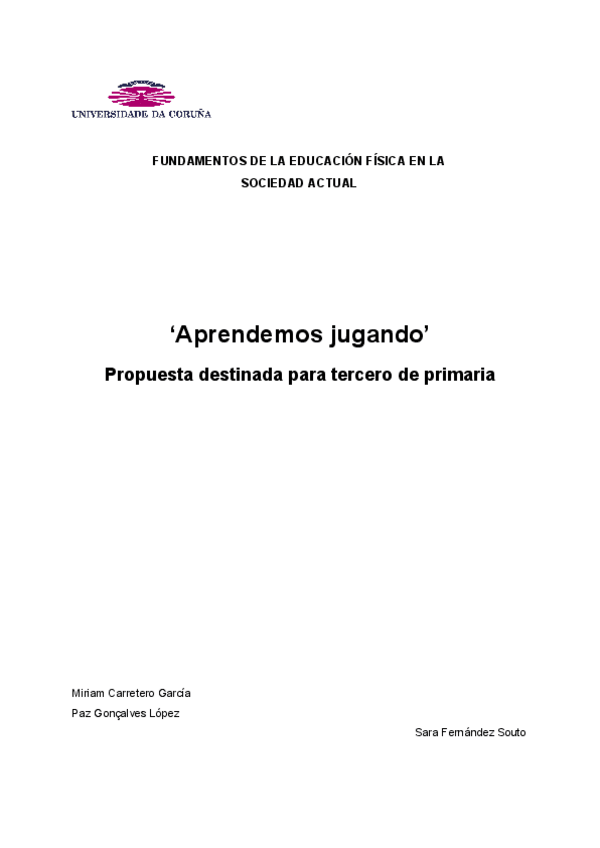 UNIVERSIDADE DA CORUÑA

FUNDAMENTOS DE LA EDUCACIÓN FÍSICA EN LA SOCIEDAD ACTUAL

'Aprendemos jugando'

Propuesta destinada para tercero de primaria

Miriam Carretero García
Paz Gonçalves López
Sara Fernández Souto